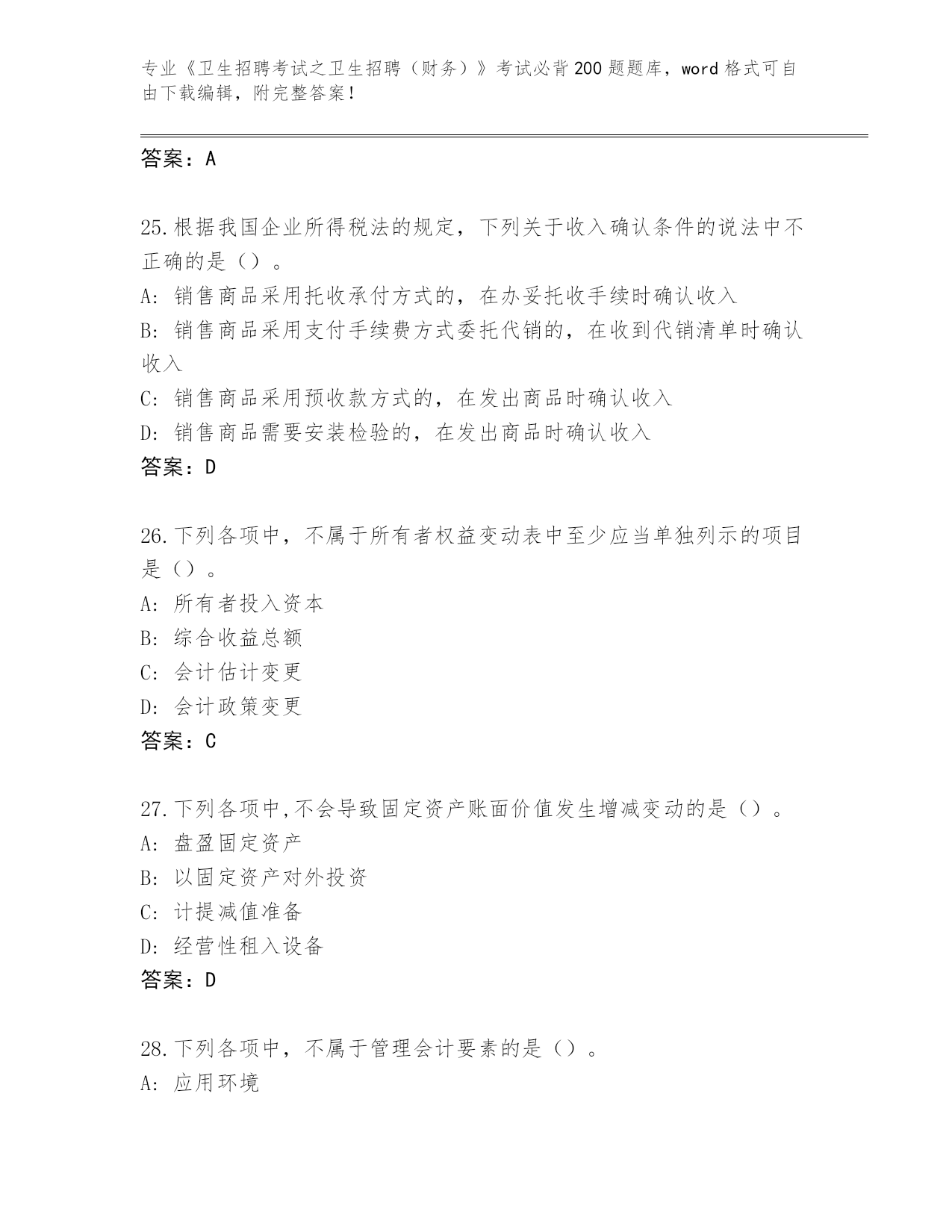 专业《卫生招聘考试之卫生招聘（财务）》考试必背200题题库，word格式可自由下载编辑，附完整答案！

答案：A

25.根据我国企业所得税法的规定，下列关于收入确认条件的说法中不正确的是（）。
A: 销售商品采用托收承付方式的，在办妥托收手续时确认收入
B: 销售商品采用支付手续费方式委托代销的，在收到代销清单时确认收入
C: 销售商品采用预收款方式的，在发出商品时确认收入
D: 销售商品需要安装检验的，在发出商品时确认收入
答案：D

26.下列各项中，不属于所有者权益变动表中至少应当单独列示的项目是（）。
A: 所有者投入资本
B: 综合收益总额
C: 会计估计变更
D: 会计政策变更
答案：C

27.下列各项中,不会导致固定资产账面价值发生增减变动的是（）。
A: 盘盈固定资产
B: 以固定资产对外投资
C: 计提减值准备
D: 经营性租入设备
答案：D

28.下列各项中，不属于管理会计要素的是（）。
A: 应用环境